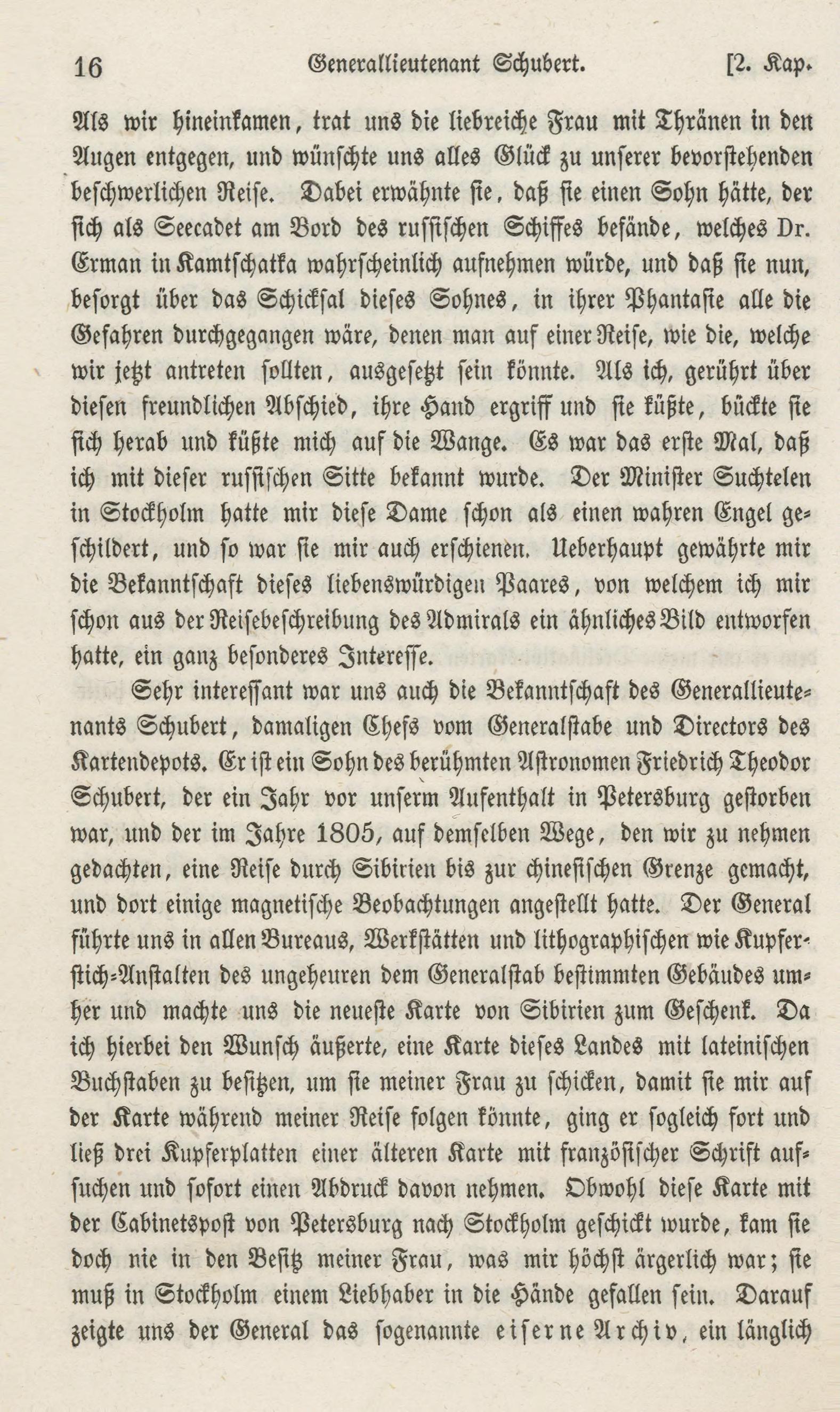 16 Generallieutenant Schubert. [2. Kap.

Als wir hineinkamen, trat uns die liebreiche Frau mit Thränen in den Augen entgegen, und wünschte uns alles Glück zu unserer bevorstehenden beschwerlichen Reise. Dabei erwähnte sie, daß sie einen Sohn hätte, der sich als Seecadet am Bord des russischen Schiffes befände, welches Dr. Erman in Kamtschatka wahrscheinlich aufnehmen würde, und daß sie nun, besorgt über das Schicksal dieses Sohnes, in ihrer Phantasie alle die Gefahren durchgegangen wäre, denen man auf einer Reise, wie die, welche wir jetzt antreten sollten, ausgesetzt sein könnte. Als ich, gerührt über diesen freundlichen Abschied, ihre Hand ergriff und sie küßte, bückte sie sich herab und küßte mich auf die Wange. Es war das erste Mal, daß ich mit dieser russischen Sitte bekannt wurde. Der Minister Suchtelen in Stockholm hatte mir diese Dame schon als einen wahren Engel geschildert, und so war sie mir auch erschienen. Ueberhaupt gewährte mir die Bekanntschaft dieses liebenswürdigen Paares, von welchem ich mir schon aus der Reisebeschreibung des Admirals ein ähnliches Bild entworfen hatte, ein ganz besonderes Interesse.

Sehr interessant war uns auch die Bekanntschaft des Generallieutenants Schubert, damaligen Chefs vom Generalstabe und Directors des Kartendepots. Er ist ein Sohn des berühmten Astronomen Friedrich Theodor Schubert, der ein Jahr vor unserm Aufenthalt in Petersburg gestorben war, und der im Jahre 1805, auf demselben Wege, den wir zu nehmen gedachten, eine Reise durch Sibirien bis zur chinesischen Grenze gemacht, und dort einige magnetische Beobachtungen angestellt hatte. Der General führte uns in allen Bureaus, Werkstätten und lithographischen wie Kupferstich-Anstalten des ungeheuren dem Generalstab bestimmten Gebäudes umher und machte uns die neueste Karte von Sibirien zum Geschenk. Da ich hierbei den Wunsch äußerte, eine Karte dieses Landes mit lateinischen Buchstaben zu besitzen, um sie meiner Frau zu schicken, damit sie mir auf der Karte während meiner Reise folgen könnte, ging er sogleich fort und ließ drei Kupferplatten einer älteren Karte mit französischer Schrift aufsuchen und sofort einen Abdruck davon nehmen. Obwohl diese Karte mit der Cabinetspost von Petersburg nach Stockholm geschickt wurde, kam sie doch nie in den Besitz meiner Frau, was mir höchst ärgerlich war; sie muß in Stockholm einem Liebhaber in die Hände gefallen sein. Darauf zeigte uns der General das sogenannte eiserne Archiv, ein länglich